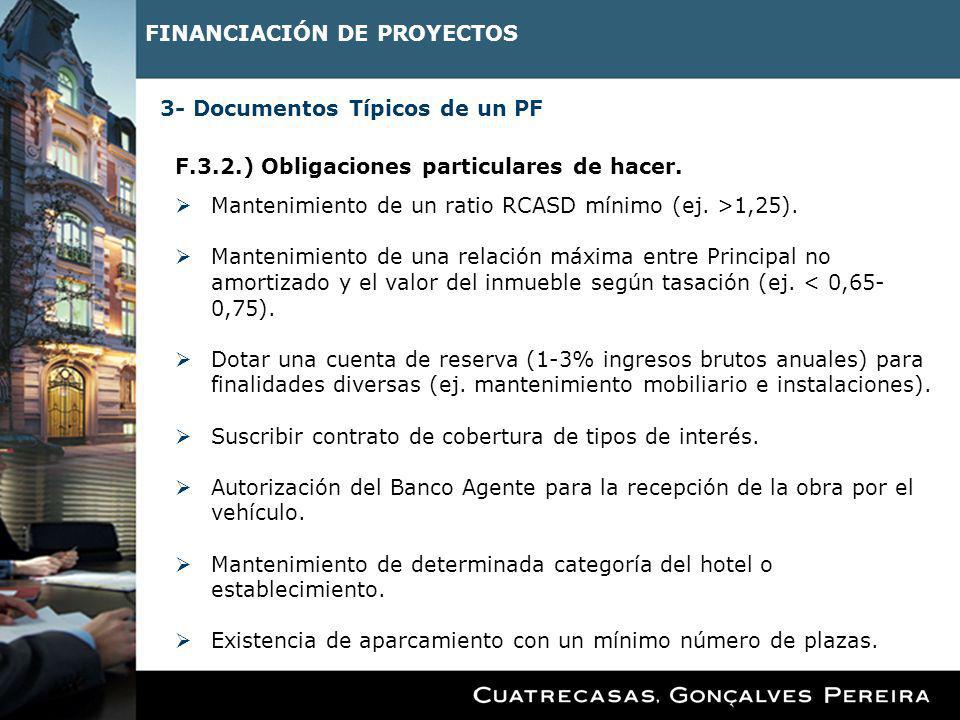 FINANCIACIÓN DE PROYECTOS

3- Documentos Típicos de un PF

F.3.2.) Obligaciones particulares de hacer.

➢ Mantenimiento de un ratio RCASD mínimo (ej. >1,25).

➢ Mantenimiento de una relación máxima entre Principal no amortizado y el valor del inmueble según tasación (ej. < 0,65-0,75).

➢ Dotar una cuenta de reserva (1-3% ingresos brutos anuales) para finalidades diversas (ej. mantenimiento mobiliario e instalaciones).

➢ Suscribir contrato de cobertura de tipos de interés.

➢ Autorización del Banco Agente para la recepción de la obra por el vehículo.

➢ Mantenimiento de determinada categoría del hotel o establecimiento.

➢ Existencia de aparcamiento con un mínimo número de plazas.

CUATRECASAS, GONÇALVES PEREIRA